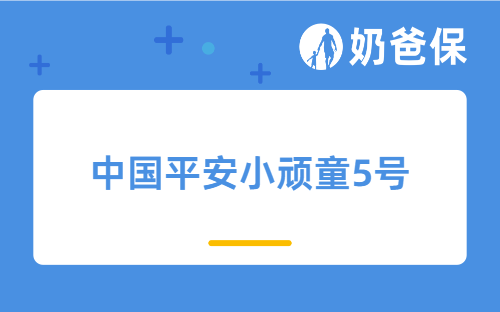 奶爸保

中国平安小顽童5号